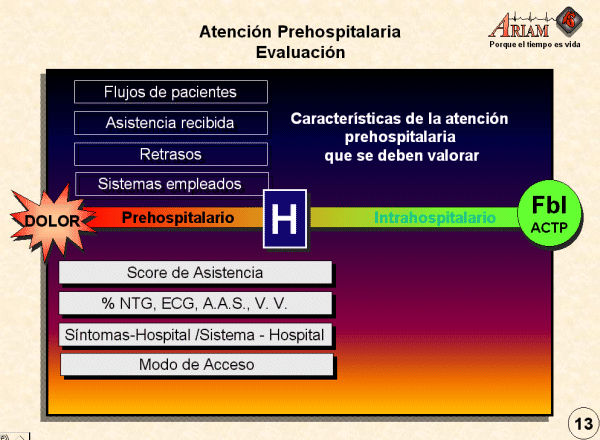 Atención Prehospitalaria
Evaluación

ARIAM
Porque el tiempo es vida

Flujos de pacientes

Asistencia recibida

Retrasos

Sistemas empleados

Características de la atención prehospitalaria que se deben valorar

DOLOR

Prehospitalario

H

Intrahospitalario

Fbl
ACTP

Score de Asistencia

% NTG, ECG, A.A.S., V. V.

Síntomas-Hospital /Sistema - Hospital

Modo de Acceso

13